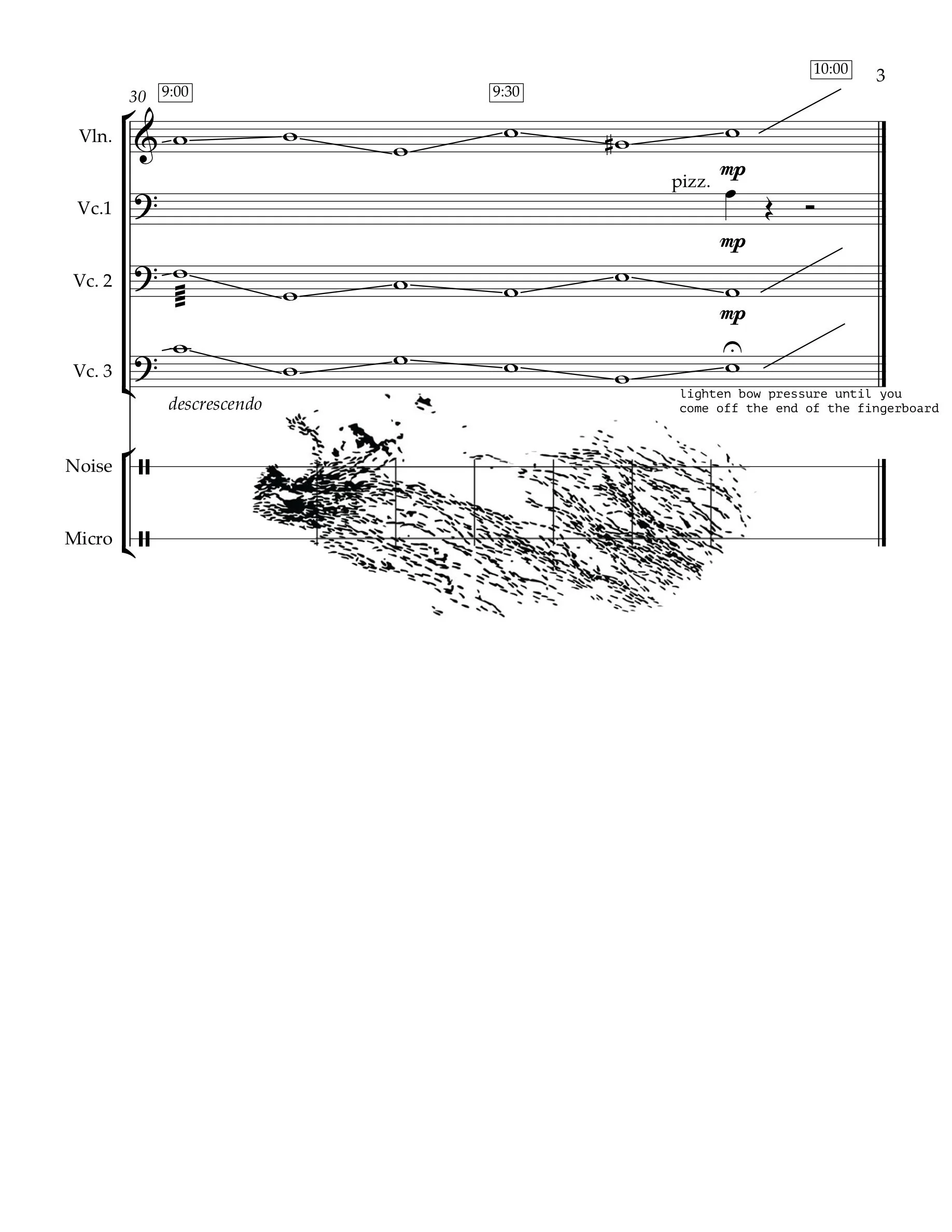 3

30 9:00 9:30 10:00

Vln.

mp

pizz.

Vc.1

mp

Vc. 2

mp

Vc. 3

descrescendo

lighten bow pressure until you come off the end of the fingerboard

Noise

Micro